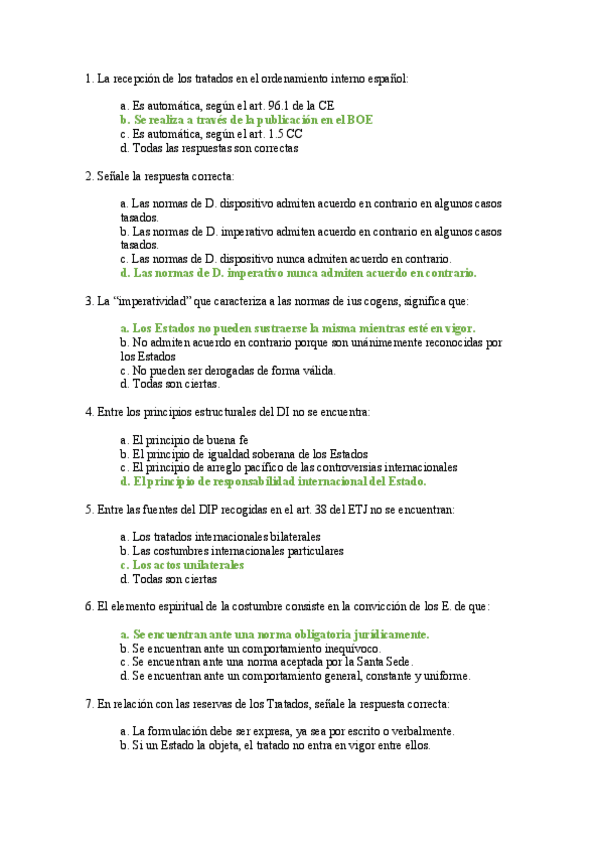 1. La recepción de los tratados en el ordenamiento interno español:

a. Es automática, según el art. 96.1 de la CE
b. Se realiza a través de la publicación en el BOE
c. Es automática, según el art. 1.5 CC
d. Todas las respuestas son correctas

2. Señale la respuesta correcta:

a. Las normas de D. dispositivo admiten acuerdo en contrario en algunos casos tasados.
b. Las normas de D. imperativo admiten acuerdo en contrario en algunos casos tasados.
c. Las normas de D. dispositivo nunca admiten acuerdo en contrario.
d. Las normas de D. imperativo nunca admiten acuerdo en contrario.

3. La "imperatividad" que caracteriza a las normas de ius cogens, significa que:

a. Los Estados no pueden sustraerse la misma mientras esté en vigor.
b. No admiten acuerdo en contrario porque son unánimemente reconocidas por los Estados
c. No pueden ser derogadas de forma válida.
d. Todas son ciertas.

4. Entre los principios estructurales del DI no se encuentra:

a. El principio de buena fe
b. El principio de igualdad soberana de los Estados
c. El principio de arreglo pacífico de las controversias internacionales
d. El principio de responsabilidad internacional del Estado.

5. Entre las fuentes del DIP recogidas en el art. 38 del ETJ no se encuentran:

a. Los tratados internacionales bilaterales
b. Las costumbres internacionales particulares
c. Los actos unilaterales
d. Todas son ciertas

6. El elemento espiritual de la costumbre consiste en la convicción de los E. de que:

a. Se encuentran ante una norma obligatoria jurídicamente.
b. Se encuentran ante un comportamiento inequívoco.
c. Se encuentran ante una norma aceptada por la Santa Sede.
d. Se encuentran ante un comportamiento general, constante y uniforme.

7. En relación con las reservas de los Tratados, señale la respuesta correcta:

a. La formulación debe ser expresa, ya sea por escrito o verbalmente.
b. Si un Estado la objeta, el tratado no entra en vigor entre ellos.